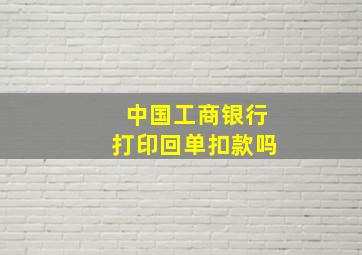 中国工商银行
打印回单扣款吗